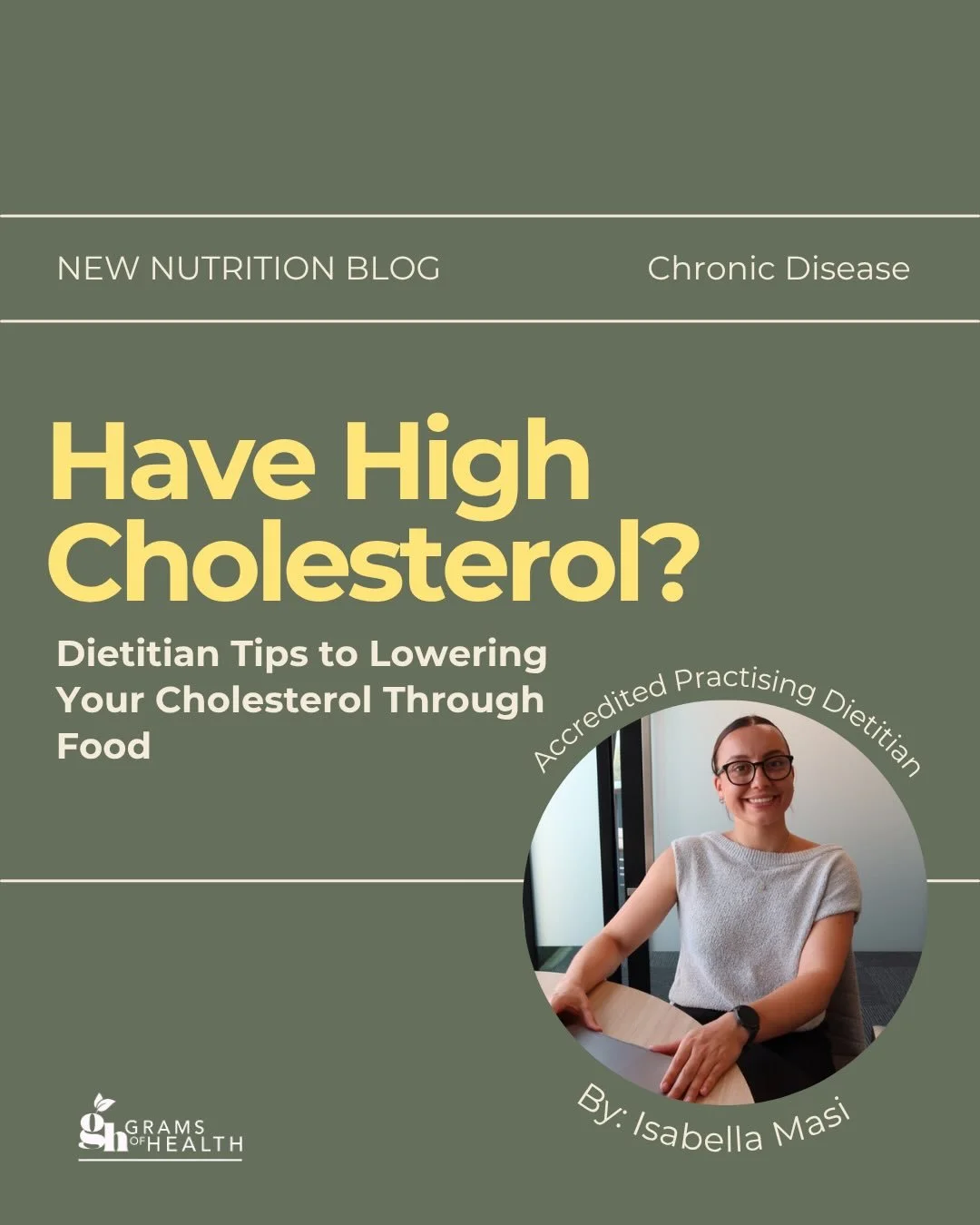 NEW NUTRITION BLOG

Chronic Disease

Have High Cholesterol?

Dietitian Tips to Lowering Your Cholesterol Through Food

Accredited Practising Dietitian

By: Isabella Masi

gh GRAMS OF HEALTH